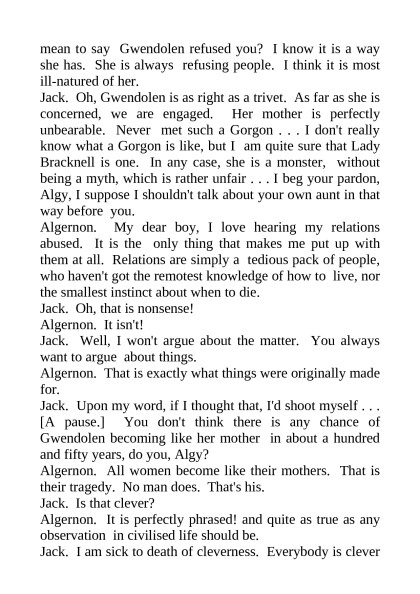 mean to say Gwendolen refused you? I know it is a way she has. She is always refusing people. I think it is most ill-natured of her.
Jack. Oh, Gwendolen is as right as a trivet. As far as she is concerned, we are engaged. Her mother is perfectly unbearable. Never met such a Gorgon . . . I don't really know what a Gorgon is like, but I am quite sure that Lady Bracknell is one. In any case, she is a monster, without being a myth, which is rather unfair . . . I beg your pardon, Algy, I suppose I shouldn't talk about your own aunt in that way before you.
Algernon. My dear boy, I love hearing my relations abused. It is the only thing that makes me put up with them at all. Relations are simply a tedious pack of people, who haven't got the remotest knowledge of how to live, nor the smallest instinct about when to die.
Jack. Oh, that is nonsense!
Algernon. It isn't!
Jack. Well, I won't argue about the matter. You always want to argue about things.
Algernon. That is exactly what things were originally made for.
Jack. Upon my word, if I thought that, I'd shoot myself . . . [A pause.] You don't think there is any chance of Gwendolen becoming like her mother in about a hundred and fifty years, do you, Algy?
Algernon. All women become like their mothers. That is their tragedy. No man does. That's his.
Jack. Is that clever?
Algernon. It is perfectly phrased! and quite as true as any observation in civilised life should be.
Jack. I am sick to death of cleverness. Everybody is clever